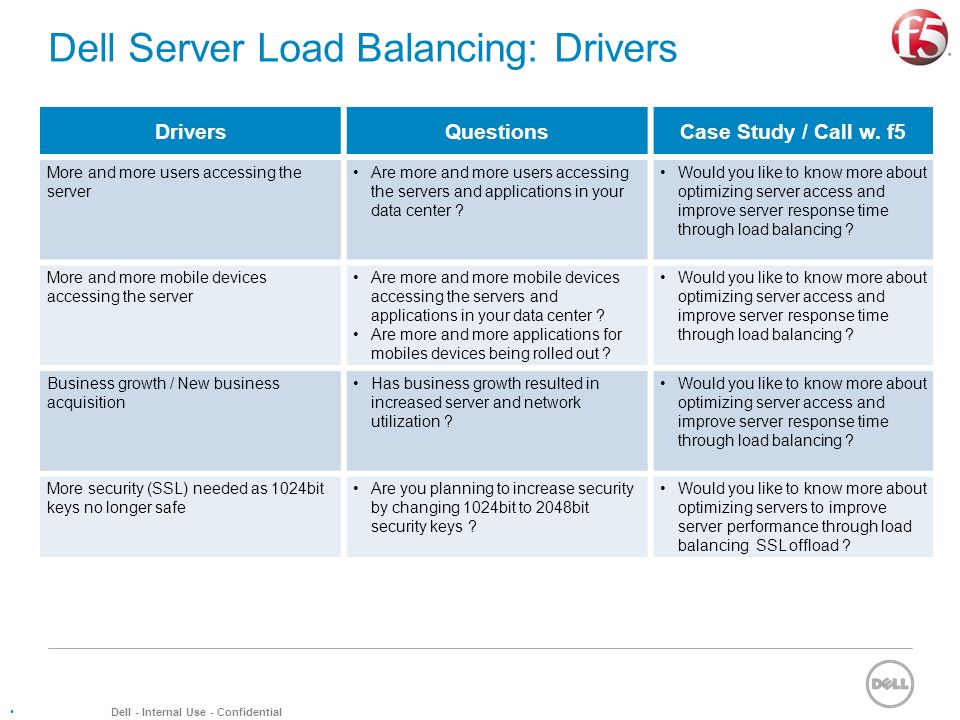 Dell Server Load Balancing: Drivers

f5

| Drivers | Questions | Case Study / Call w. f5 |
|---|---|---|
| More and more users accessing the server | • Are more and more users accessing the servers and applications in your data center ? | • Would you like to know more about optimizing server access and improve server response time through load balancing ? |
| More and more mobile devices accessing the server | • Are more and more mobile devices accessing the servers and applications in your data center ? • Are more and more applications for mobiles devices being rolled out ? | • Would you like to know more about optimizing server access and improve server response time through load balancing ? |
| Business growth / New business acquisition | • Has business growth resulted in increased server and network utilization ? | • Would you like to know more about optimizing server access and improve server response time through load balancing ? |
| More security (SSL) needed as 1024bit keys no longer safe | • Are you planning to increase security by changing 1024bit to 2048bit security keys ? | • Would you like to know more about optimizing servers to improve server performance through load balancing SSL offload ? |

Dell - Internal Use - Confidential

DELL